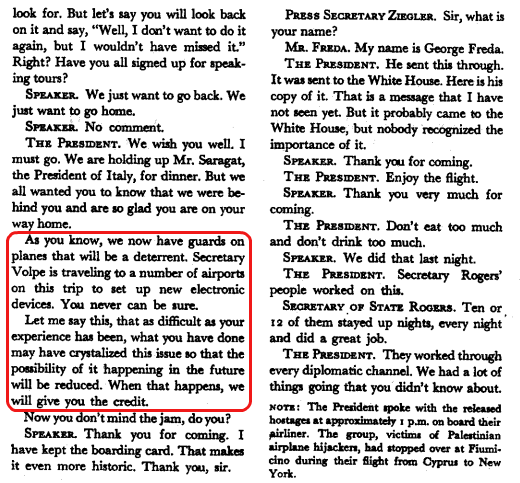 look for. But let's say you will look back on it and say, "Well, I don't want to do it again, but I wouldn't have missed it." Right? Have you all signed up for speaking tours?

SPEAKER. We just want to go back. We just want to go home.

SPEAKER. No comment.

THE PRESIDENT. We wish you well. I must go. We are holding up Mr. Saragat, the President of Italy, for dinner. But we all wanted you to know that we were behind you and are so glad you are on your way home.

As you know, we now have guards on planes that will be a deterrent. Secretary Volpe is traveling to a number of airports on this trip to set up new electronic devices. You never can be sure.

Let me say this, that as difficult as your experience has been, what you have done may have crystalized this issue so that the possibility of it happening in the future will be reduced. When that happens, we will give you the credit.

Now you don't mind the jam, do you?

SPEAKER. Thank you for coming. I have kept the boarding card. That makes it even more historic. Thank you, sir.

PRESS SECRETARY ZIEGLER. Sir, what is your name?

MR. FREDA. My name is George Freda.

THE PRESIDENT. He sent this through. It was sent to the White House. Here is his copy of it. That is a message that I have not seen yet. But it probably came to the White House, but nobody recognized the importance of it.

SPEAKER. Thank you for coming.

THE PRESIDENT. Enjoy the flight.

SPEAKER. Thank you very much for coming.

THE PRESIDENT. Don't eat too much and don't drink too much.

SPEAKER. We did that last night.

THE PRESIDENT. Secretary Rogers' people worked on this.

SECRETARY OF STATE ROGERS. Ten or 12 of them stayed up nights, every night and did a great job.

THE PRESIDENT. They worked through every diplomatic channel. We had a lot of things going that you didn't know about.

NOTE: The President spoke with the released hostages at approximately 1 p.m. on board their airliner. The group, victims of Palestinian airplane hijackers, had stopped over at Fiumicino during their flight from Cyprus to New York.